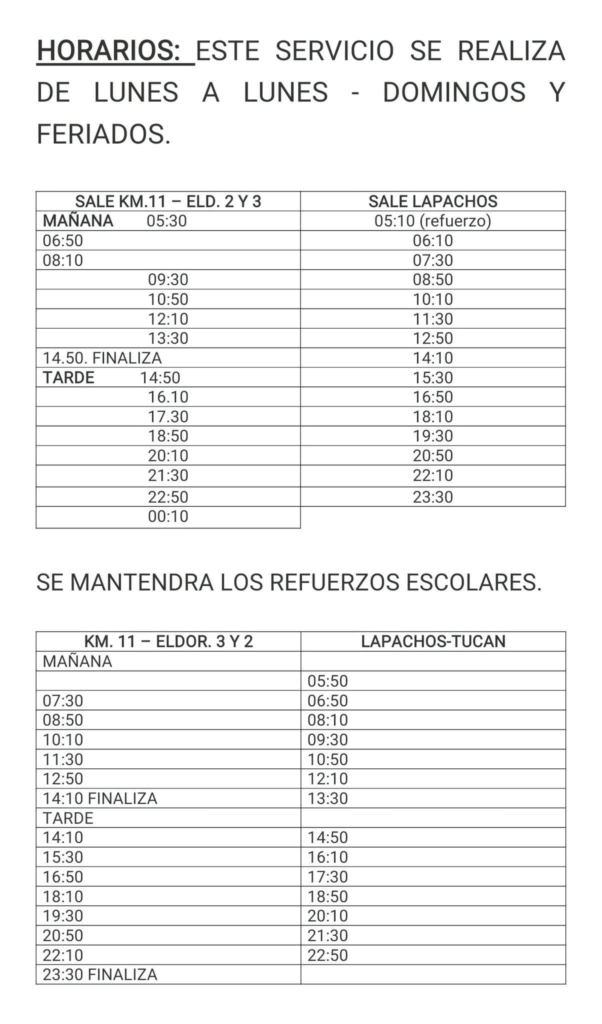 HORARIOS: ESTE SERVICIO SE REALIZA DE LUNES A LUNES - DOMINGOS Y FERIADOS.

| SALE KM.11 – ELD. 2 Y 3 | SALE LAPACHOS |
|---|---|
| MAÑANA 05:30 | 05:10 (refuerzo) |
| 06:50 | 06:10 |
| 08:10 | 07:30 |
| 09:30 | 08:50 |
| 10:50 | 10:10 |
| 12:10 | 11:30 |
| 13:30 | 12:50 |
| 14.50. FINALIZA | 14:10 |
| TARDE 14:50 | 15:30 |
| 16.10 | 16:50 |
| 17.30 | 18:10 |
| 18:50 | 19:30 |
| 20:10 | 20:50 |
| 21:30 | 22:10 |
| 22:50 | 23:30 |
| 00:10 | |

SE MANTENDRA LOS REFUERZOS ESCOLARES.

| KM. 11 – ELDOR. 3 Y 2 | LAPACHOS-TUCAN |
|---|---|
| MAÑANA | |
| | 05:50 |
| 07:30 | 06:50 |
| 08:50 | 08:10 |
| 10:10 | 09:30 |
| 11:30 | 10:50 |
| 12:50 | 12:10 |
| 14:10 FINALIZA | 13:30 |
| TARDE | |
| 14:10 | 14:50 |
| 15:30 | 16:10 |
| 16:50 | 17:30 |
| 18:10 | 18:50 |
| 19:30 | 20:10 |
| 20:50 | 21:30 |
| 22:10 | 22:50 |
| 23:30 FINALIZA | |